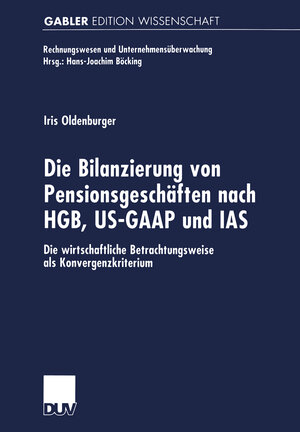 GABLER EDITION WISSENSCHAFT

Rechnungswesen und Unternehmensüberwachung
Hrsg.: Hans-Joachim Böcking

Iris Oldenburger

Die Bilanzierung von Pensionsgeschäften nach HGB, US-GAAP und IAS

Die wirtschaftliche Betrachtungsweise als Konvergenzkriterium

DUV